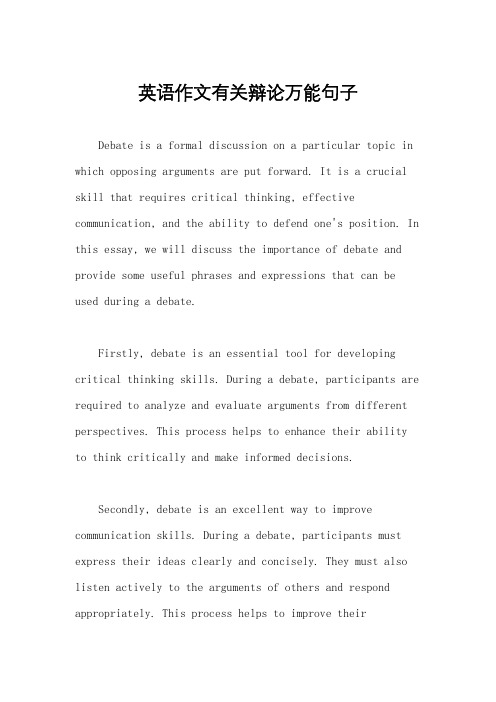 英语作文有关辩论万能句子

Debate is a formal discussion on a particular topic in which opposing arguments are put forward. It is a crucial skill that requires critical thinking, effective communication, and the ability to defend one's position. In this essay, we will discuss the importance of debate and provide some useful phrases and expressions that can be used during a debate.

Firstly, debate is an essential tool for developing critical thinking skills. During a debate, participants are required to analyze and evaluate arguments from different perspectives. This process helps to enhance their ability to think critically and make informed decisions.

Secondly, debate is an excellent way to improve communication skills. During a debate, participants must express their ideas clearly and concisely. They must also listen actively to the arguments of others and respond appropriately. This process helps to improve their